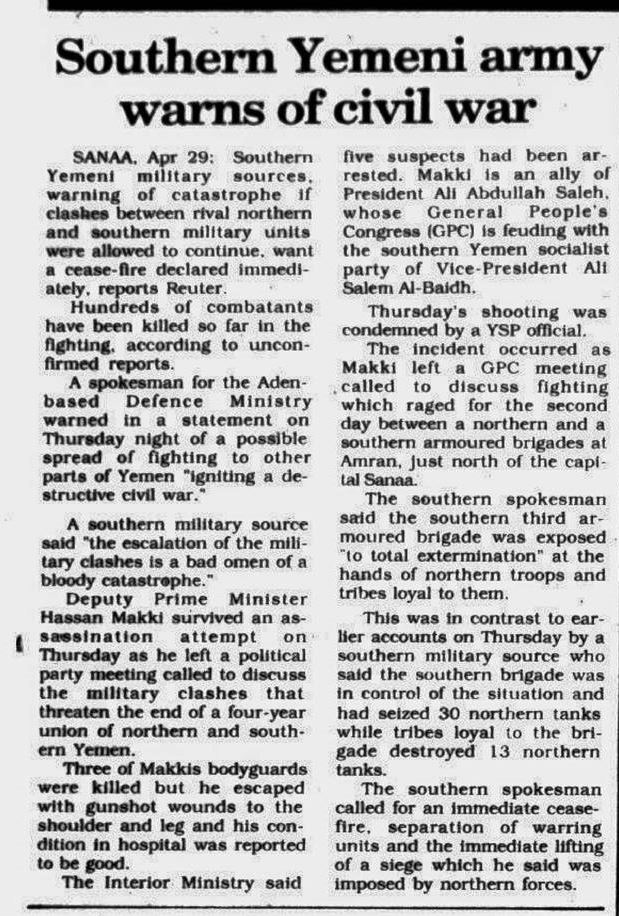 Southern Yemeni army warns of civil war

SANAA, Apr 29: Southern Yemeni military sources, warning of catastrophe if clashes between rival northern and southern military units were allowed to continue, want a cease-fire declared immediately, reports Reuter.

Hundreds of combatants have been killed so far in the fighting, according to unconfirmed reports.

A spokesman for the Aden-based Defence Ministry warned in a statement on Thursday night of a possible spread of fighting to other parts of Yemen "igniting a destructive civil war."

A southern military source said "the escalation of the military clashes is a bad omen of a bloody catastrophe."

Deputy Prime Minister Hassan Makki survived an assassination attempt on Thursday as he left a political party meeting called to discuss the military clashes that threaten the end of a four-year union of northern and southern Yemen.

Three of Makkis bodyguards were killed but he escaped with gunshot wounds to the shoulder and leg and his condition in hospital was reported to be good.

The Interior Ministry said five suspects had been arrested. Makki is an ally of President Ali Abdullah Saleh, whose General People's Congress (GPC) is feuding with the southern Yemen socialist party of Vice-President Ali Salem Al-Baidh.

Thursday's shooting was condemned by a YSP official.

The incident occurred as Makki left a GPC meeting called to discuss fighting which raged for the second day between a northern and a southern armoured brigades at Amran, just north of the capital Sanaa.

The southern spokesman said the southern third armoured brigade was exposed "to total extermination" at the hands of northern troops and tribes loyal to them.

This was in contrast to earlier accounts on Thursday by a southern military source who said the southern brigade was in control of the situation and had seized 30 northern tanks while tribes loyal to the brigade destroyed 13 northern tanks.

The southern spokesman called for an immediate cease-fire, separation of warring units and the immediate lifting of a siege which he said was imposed by northern forces.